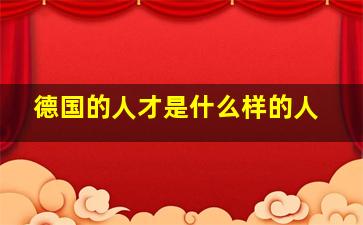 德国的人才是什么样的人